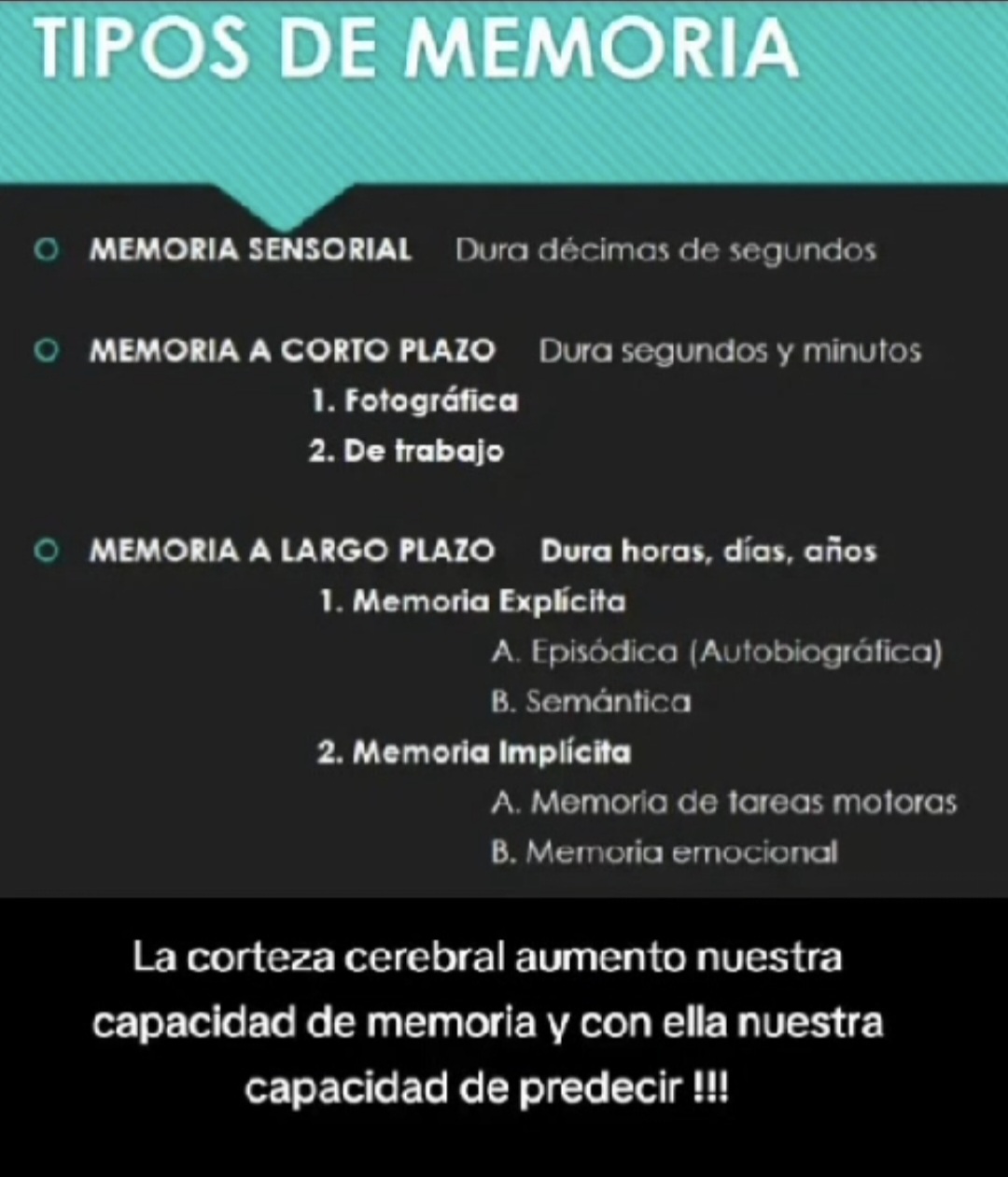 TIPOS DE MEMORIA

MEMORIA SENSORIAL Dura décimas de segundos

MEMORIA A CORTO PLAZO Dura segundos y minutos
1. Fotográfica
2. De trabajo

MEMORIA A LARGO PLAZO Dura horas, días, años
1. Memoria Explícita
A. Episódica (Autobiográfica)
B. Semántica
2. Memoria Implícita
A. Memoria de tareas motoras
B. Memoria emocional

La corteza cerebral aumento nuestra capacidad de memoria y con ella nuestra capacidad de predecir !!!